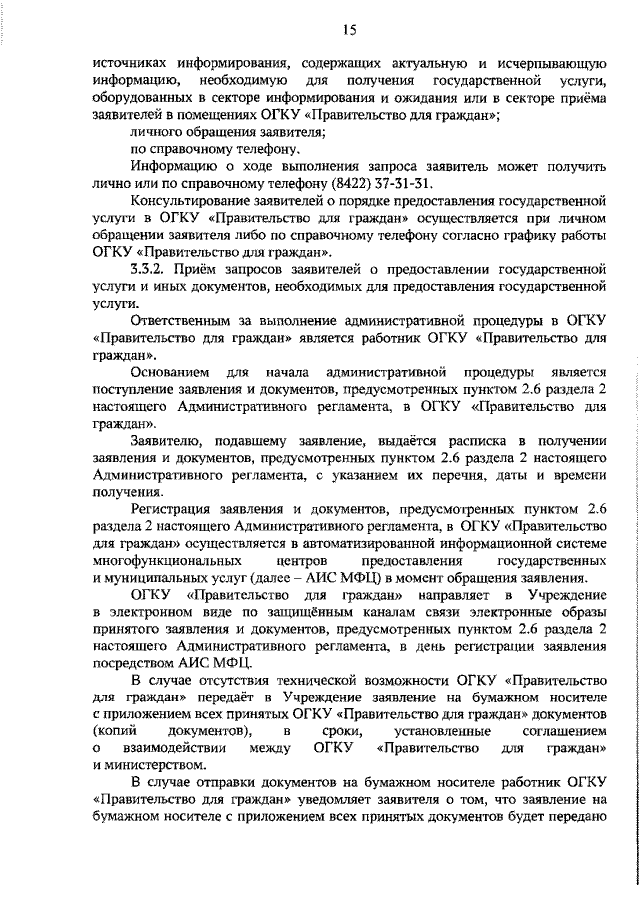 15

источниках информирования, содержащих актуальную и исчерпывающую информацию, необходимую для получения государственной услуги, оборудованных в секторе информирования и ожидания или в секторе приёма заявителей в помещениях ОГКУ «Правительство для граждан»;

личного обращения заявителя;

по справочному телефону.

Информацию о ходе выполнения запроса заявитель может получить лично или по справочному телефону (8422) 37-31-31.

Консультирование заявителей о порядке предоставления государственной услуги в ОГКУ «Правительство для граждан» осуществляется при личном обращении заявителя либо по справочному телефону согласно графику работы ОГКУ «Правительство для граждан».

3.3.2. Приём запросов заявителей о предоставлении государственной услуги и иных документов, необходимых для предоставления государственной услуги.

Ответственным за выполнение административной процедуры в ОГКУ «Правительство для граждан» является работник ОГКУ «Правительство для граждан».

Основанием для начала административной процедуры является поступление заявления и документов, предусмотренных пунктом 2.6 раздела 2 настоящего Административного регламента, в ОГКУ «Правительство для граждан».

Заявителю, подавшему заявление, выдаётся расписка в получении заявления и документов, предусмотренных пунктом 2.6 раздела 2 настоящего Административного регламента, с указанием их перечня, даты и времени получения.

Регистрация заявления и документов, предусмотренных пунктом 2.6 раздела 2 настоящего Административного регламента, в ОГКУ «Правительство для граждан» осуществляется в автоматизированной информационной системе многофункциональных центров предоставления государственных и муниципальных услуг (далее – АИС МФЦ) в момент обращения заявления.

ОГКУ «Правительство для граждан» направляет в Учреждение в электронном виде по защищённым каналам связи электронные образы принятого заявления и документов, предусмотренных пунктом 2.6 раздела 2 настоящего Административного регламента, в день регистрации заявления посредством АИС МФЦ.

В случае отсутствия технической возможности ОГКУ «Правительство для граждан» передаёт в Учреждение заявление на бумажном носителе с приложением всех принятых ОГКУ «Правительство для граждан» документов (копий документов), в сроки, установленные соглашением о взаимодействии между ОГКУ «Правительство для граждан» и министерством.

В случае отправки документов на бумажном носителе работник ОГКУ «Правительство для граждан» уведомляет заявителя о том, что заявление на бумажном носителе с приложением всех принятых документов будет передано